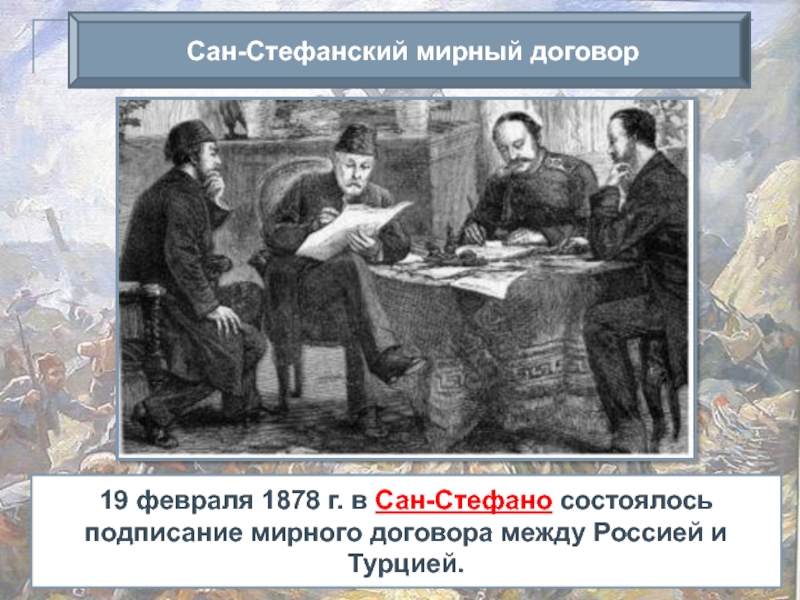 Сан-Стефанский мирный договор

19 февраля 1878 г. в Сан-Стефано состоялось подписание мирного договора между Россией и Турцией.